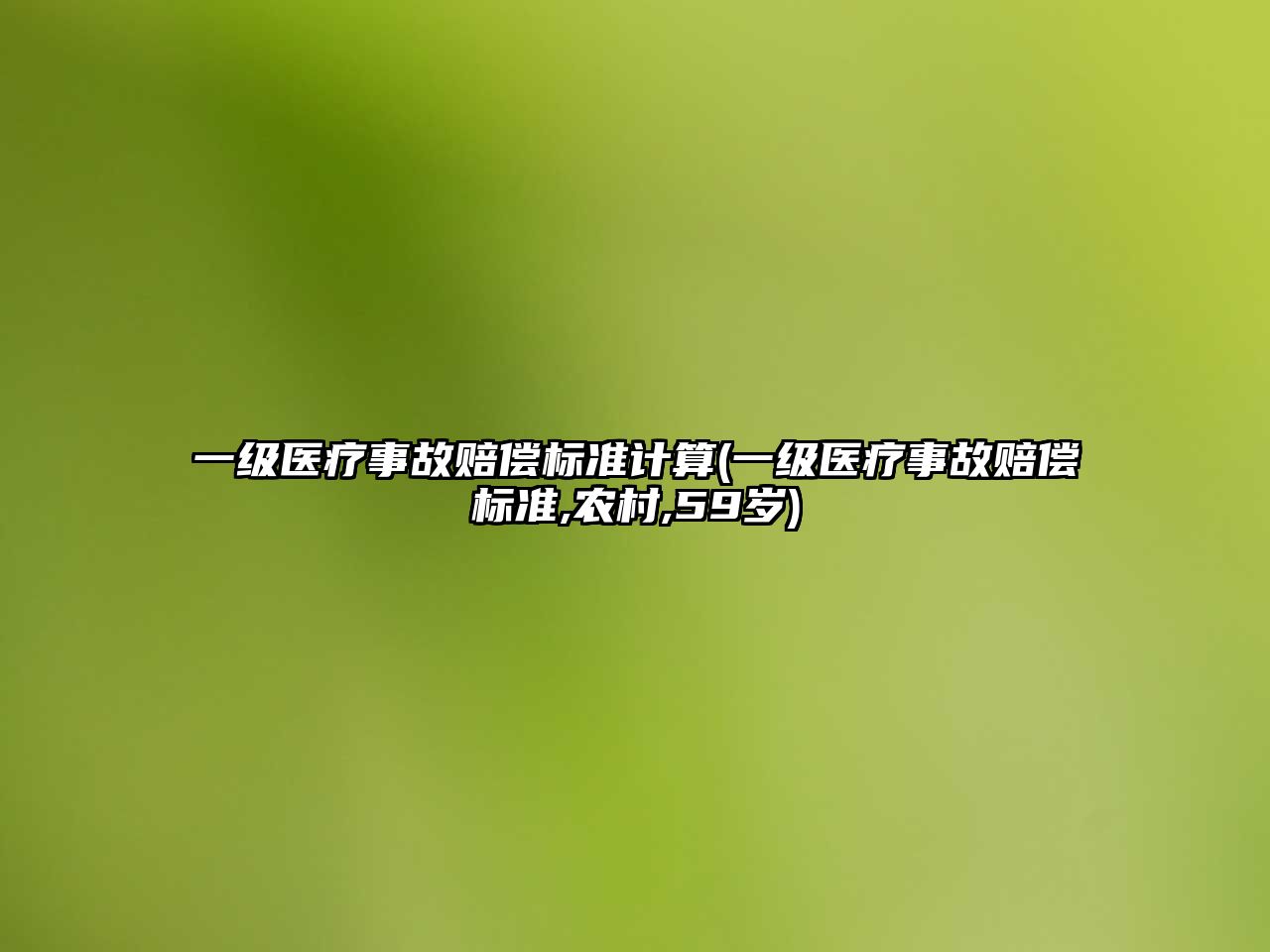 一级医疗事故赔偿标准计算(一级医疗事故赔偿标准,农村,59岁)